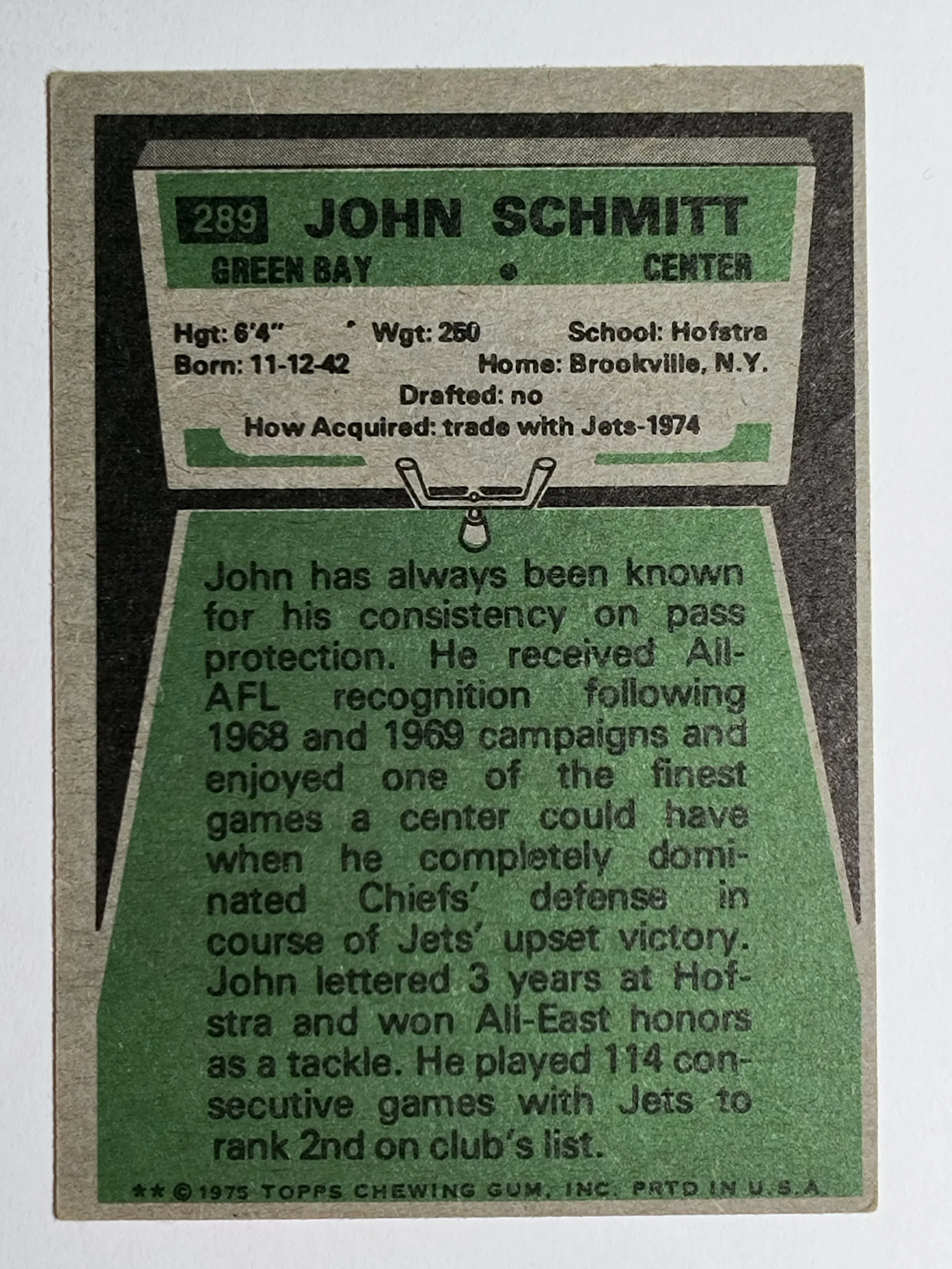 289 JOHN SCHMITT
GREEN BAY • CENTER

Hgt: 6'4" Wgt: 250 School: Hofstra
Born: 11-12-42 Home: Brookville, N.Y.
Drafted: no
How Acquired: trade with Jets-1974

John has always been known for his consistency on pass protection. He received All-AFL recognition following 1968 and 1969 campaigns and enjoyed one of the finest games a center could have when he completely dominated Chiefs' defense in course of Jets' upset victory. John lettered 3 years at Hofstra and won All-East honors as a tackle. He played 114 consecutive games with Jets to rank 2nd on club's list.

** © 1975 TOPPS CHEWING GUM, INC. PRTD IN U.S.A.